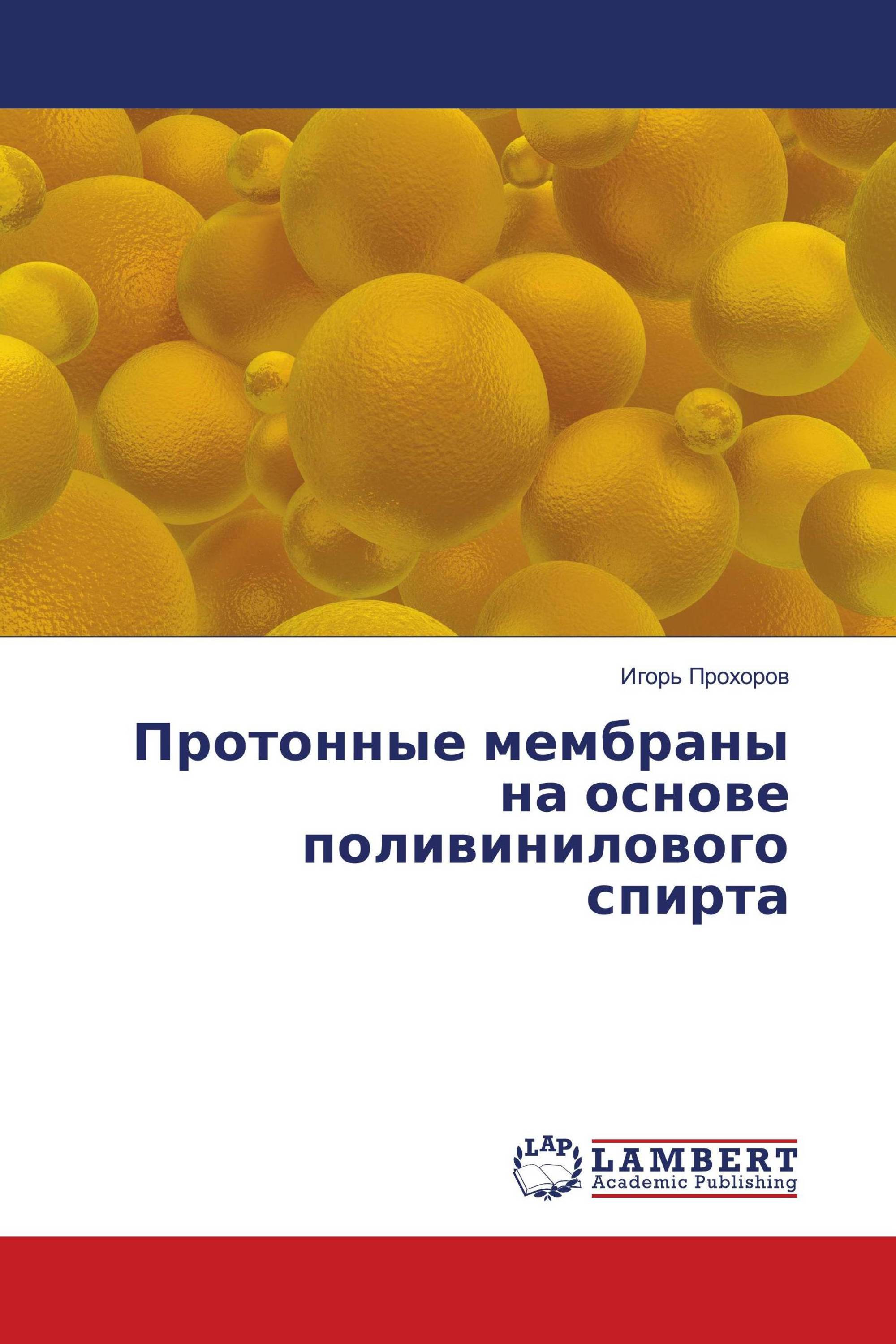 Игорь Прохоров

Протонные мембраны на основе поливинилового спирта

LAP

LAMBERT
Academic Publishing